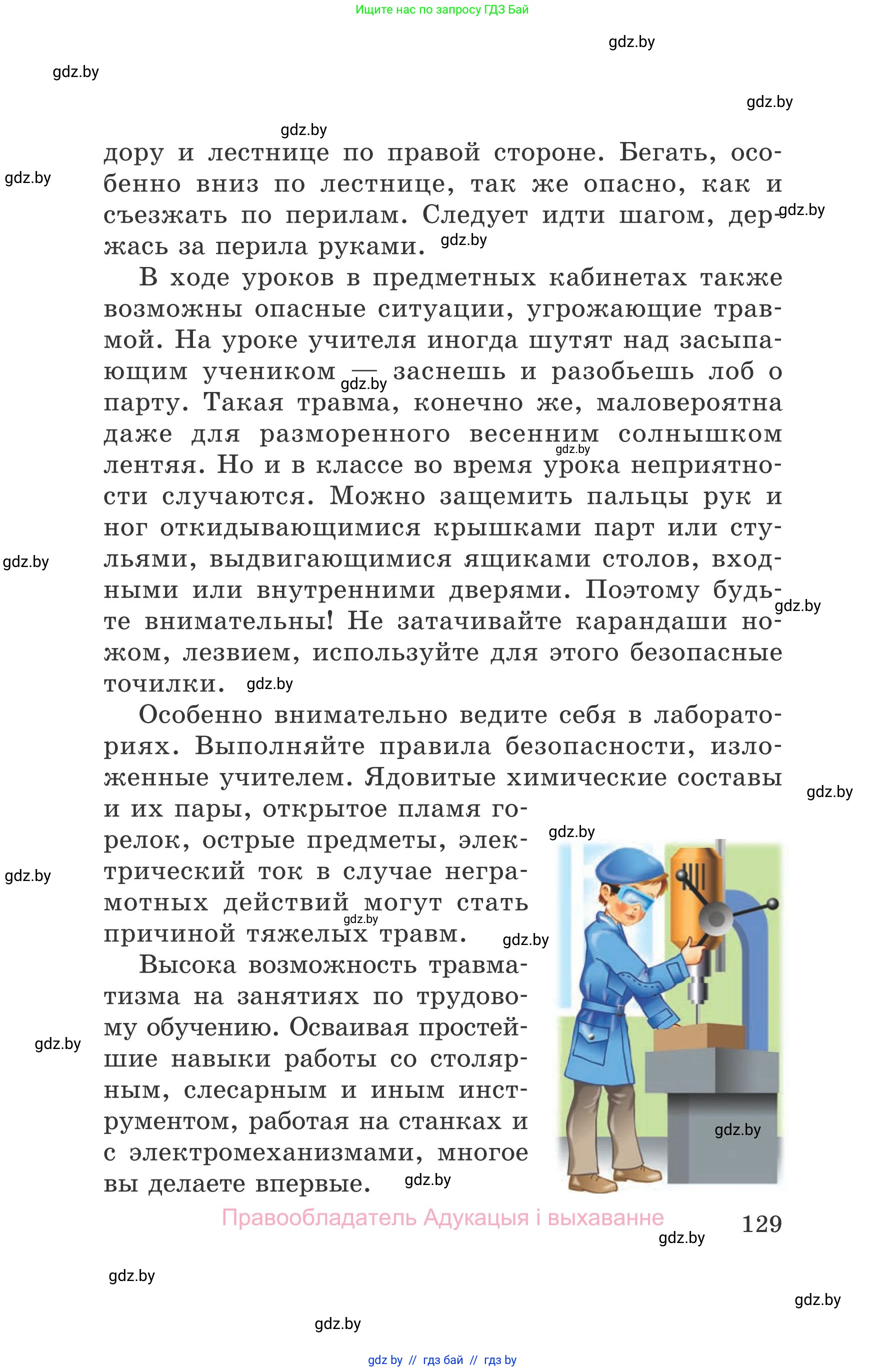 Ищите нас по запросу ГДЗ Бай

gdz.by

gdz.by

gdz.by

gdz.by

дору и лестнице по правой стороне. Бегать, особенно вниз по лестнице, так же опасно, как и съезжать по перилам. Следует идти шагом, держась за перила руками.

В ходе уроков в предметных кабинетах также возможны опасные ситуации, угрожающие травмой. На уроке учителя иногда шутят над засыпающим учеником — заснешь и разобьешь лоб о парту. Такая травма, конечно же, маловероятна даже для разморенного весенним солнышком лентяя. Но и в классе во время урока неприятности случаются. Можно защемить пальцы рук и ног откидывающимися крышками парт или стульями, выдвигающимися ящиками столов, входными или внутренними дверями. Поэтому будьте внимательны! Не затачивайте карандаши ножом, лезвием, используйте для этого безопасные точилки.

Особенно внимательно ведите себя в лабораториях. Выполняйте правила безопасности, изложенные учителем. Ядовитые химические составы и их пары, открытое пламя горелок, острые предметы, электрический ток в случае неграмотных действий могут стать причиной тяжелых травм.

Высока возможность травматизма на занятиях по трудовому обучению. Осваивая простейшие навыки работы со столярным, слесарным и иным инструментом, работая на станках и с электромеханизмами, многое вы делаете впервые.

Правообладатель Адукацыя і выхаванне

129

gdz.by

gdz.by

gdz.by

gdz by // гдз бай // гдз by